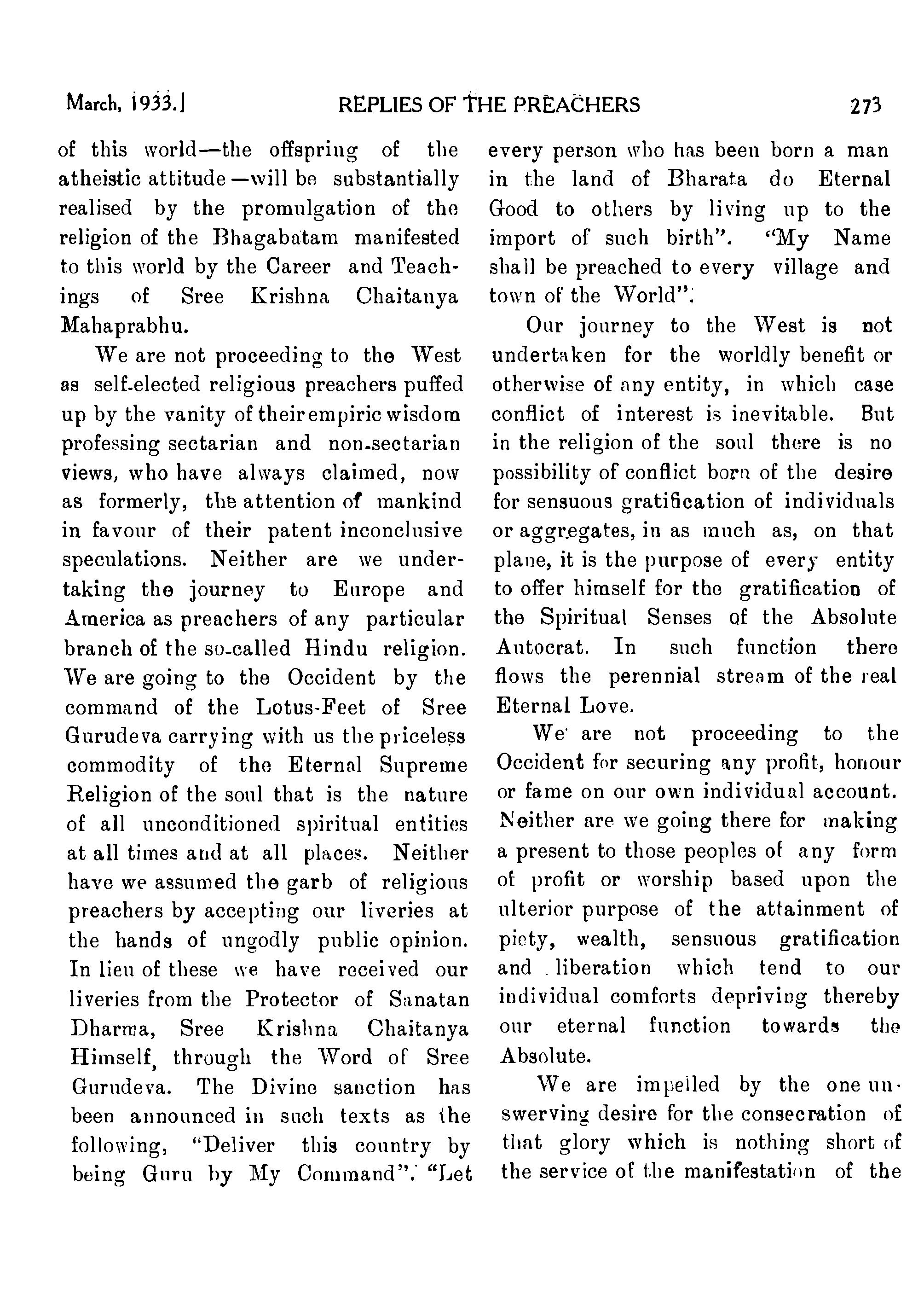 March, 1933.]   REPLIES OF THE PREACHERS   273

of this world—the offspring of the atheistic attitude—will be substantially realised by the promulgation of the religion of the Bhagabatam manifested to this world by the Career and Teachings of Sree Krishna Chaitanya Mahaprabhu.

We are not proceeding to the West as self-elected religious preachers puffed up by the vanity of their empiric wisdom professing sectarian and non-sectarian views, who have always claimed, now as formerly, the attention of mankind in favour of their patent inconclusive speculations. Neither are we undertaking the journey to Europe and America as preachers of any particular branch of the so-called Hindu religion. We are going to the Occident by the command of the Lotus-Feet of Sree Gurudeva carrying with us the priceless commodity of the Eternal Supreme Religion of the soul that is the nature of all unconditioned spiritual entities at all times and at all places. Neither have we assumed the garb of religious preachers by accepting our liveries at the hands of ungodly public opinion. In lieu of these we have received our liveries from the Protector of Sanatan Dharma, Sree Krishna Chaitanya Himself, through the Word of Sree Gurudeva. The Divine sanction has been announced in such texts as the following, "Deliver this country by being Guru by My Command". "Let every person who has been born a man in the land of Bharata do Eternal Good to others by living up to the import of such birth". "My Name shall be preached to every village and town of the World".

Our journey to the West is not undertaken for the worldly benefit or otherwise of any entity, in which case conflict of interest is inevitable. But in the religion of the soul there is no possibility of conflict born of the desire for sensuous gratification of individuals or aggregates, in as much as, on that plane, it is the purpose of every entity to offer himself for the gratification of the Spiritual Senses of the Absolute Autocrat. In such function there flows the perennial stream of the real Eternal Love.

We are not proceeding to the Occident for securing any profit, honour or fame on our own individual account. Neither are we going there for making a present to those peoples of any form of profit or worship based upon the ulterior purpose of the attainment of piety, wealth, sensuous gratification and liberation which tend to our individual comforts depriving thereby our eternal function towards the Absolute.

We are impelled by the one unswerving desire for the consecration of that glory which is nothing short of the service of the manifestation of the